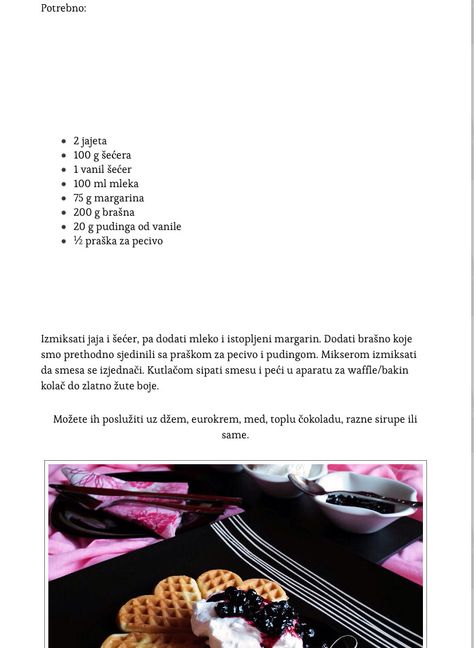 Potrebno:

- 2 jajeta
- 100 g šećera
- 1 vanil šećer
- 100 ml mleka
- 75 g margarina
- 200 g brašna
- 20 g pudinga od vanile
- ½ praška za pecivo

Izmiksati jaja i šećer, pa dodati mleko i istopljeni margarin. Dodati brašno koje smo prethodno sjedinili sa praškom za pecivo i pudingom. Mikserom izmiksati da smesa se izjednači. Kutlačom sipati smesu i peći u aparatu za waffle/bakin kolač do zlatno žute boje.

Možete ih poslužiti uz džem, eurokrem, med, toplu čokoladu, razne sirupe ili same.